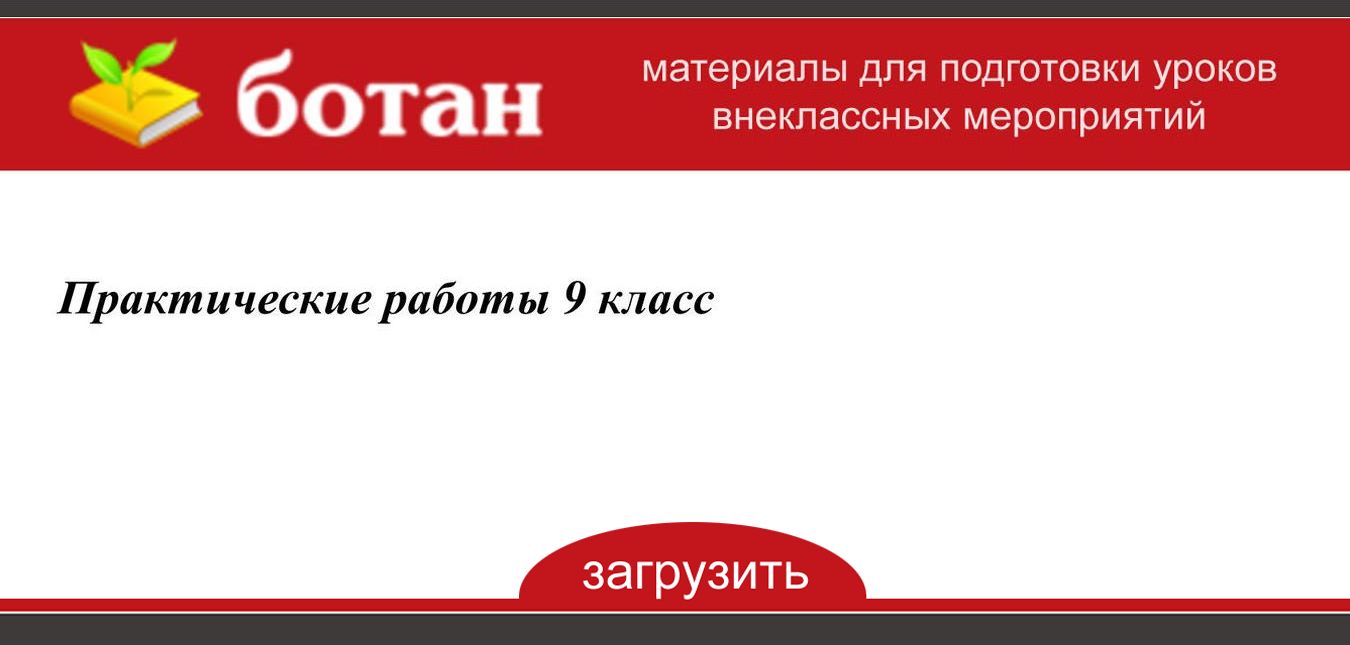 ботан

материалы для подготовки уроков
внеклассных мероприятий

Практические работы 9 класс

загрузить